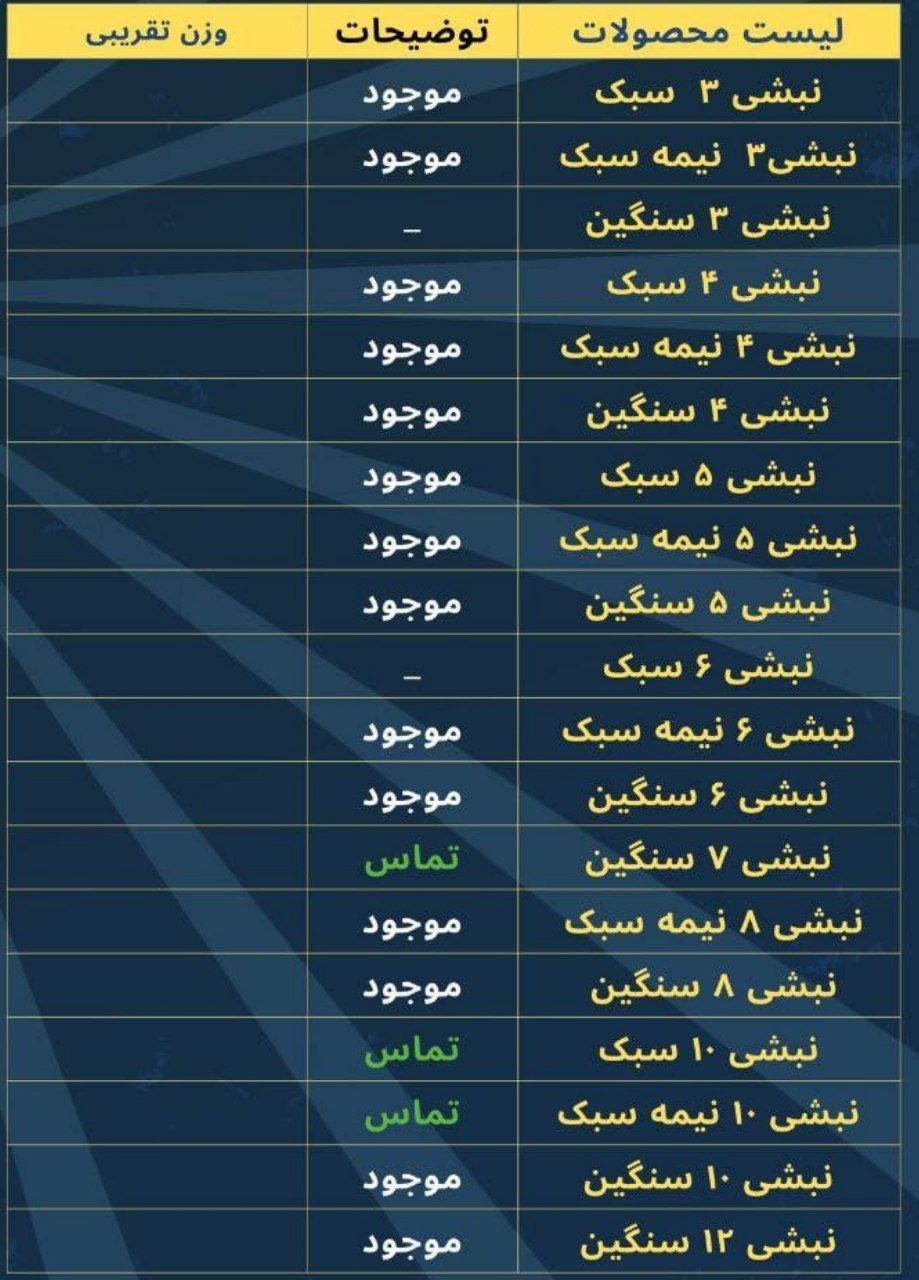 | لیست محصولات | توضیحات | وزن تقریبی |
|---|---|---|
| نبشی ۳ سبک | موجود | |
| نبشی۳ نیمه سبک | موجود | |
| نبشی ۳ سنگین | _ | |
| نبشی ۴ سبک | موجود | |
| نبشی ۴ نیمه سبک | موجود | |
| نبشی ۴ سنگین | موجود | |
| نبشی ۵ سبک | موجود | |
| نبشی ۵ نیمه سبک | موجود | |
| نبشی ۵ سنگین | موجود | |
| نبشی ۶ سبک | _ | |
| نبشی ۶ نیمه سبک | موجود | |
| نبشی ۶ سنگین | موجود | |
| نبشی ۷ سنگین | تماس | |
| نبشی ۸ نیمه سبک | موجود | |
| نبشی ۸ سنگین | موجود | |
| نبشی ۱۰ سبک | تماس | |
| نبشی ۱۰ نیمه سبک | تماس | |
| نبشی ۱۰ سنگین | موجود | |
| نبشی ۱۲ سنگین | موجود | |